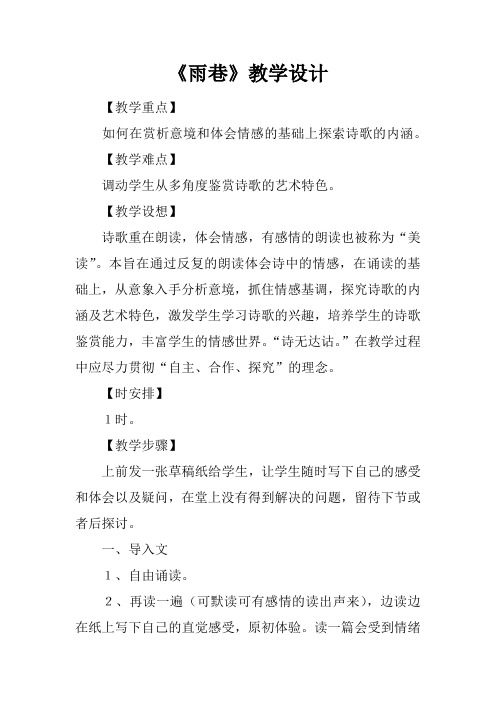 《雨巷》教学设计

【教学重点】

如何在赏析意境和体会情感的基础上探索诗歌的内涵。

【教学难点】

调动学生从多角度鉴赏诗歌的艺术特色。

【教学设想】

诗歌重在朗读，体会情感，有感情的朗读也被称为“美读”。本旨在通过反复的朗读体会诗中的情感，在诵读的基础上，从意象入手分析意境，抓住情感基调，探究诗歌的内涵及艺术特色，激发学生学习诗歌的兴趣，培养学生的诗歌鉴赏能力，丰富学生的情感世界。“诗无达诂。”在教学过程中应尽力贯彻“自主、合作、探究”的理念。

【时安排】

1 时。

【教学步骤】

上前发一张草稿纸给学生，让学生随时写下自己的感受和体会以及疑问，在堂上没有得到解决的问题，留待下节或者后探讨。

一、导入文

1 、自由诵读。

2 、再读一遍（可默读可有感情的读出声来），边读边在纸上写下自己的直觉感受，原初体验。读一篇会受到情绪